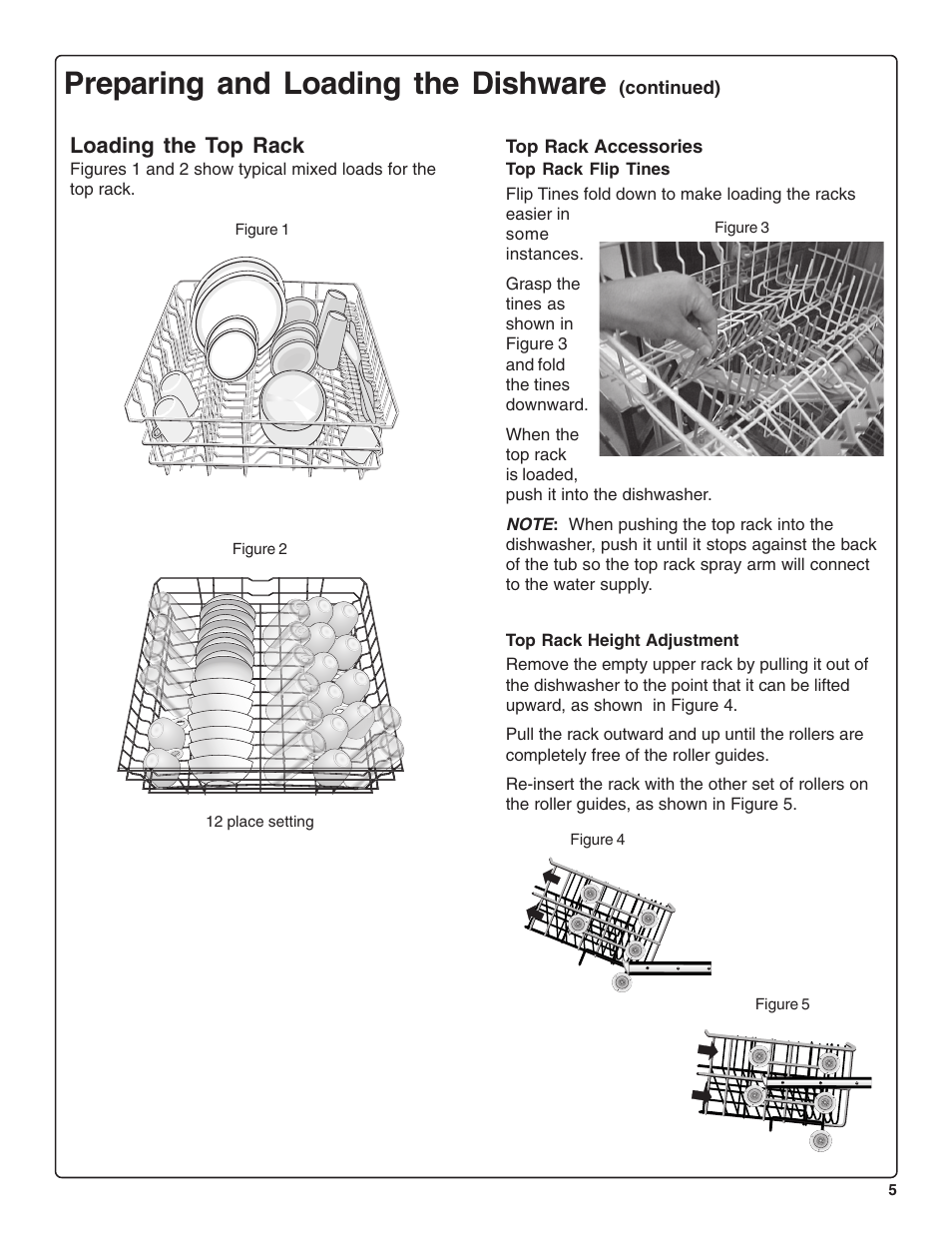 Preparing and Loading the Dishware (continued)

Loading the Top Rack
Figures 1 and 2 show typical mixed loads for the top rack.

Figure 1

Figure 2

12 place setting

Top Rack Accessories
Top Rack Flip Tines
Flip Tines fold down to make loading the racks easier in some instances.

Figure 3

Grasp the tines as shown in Figure 3 and fold the tines downward.

When the top rack is loaded, push it into the dishwasher.

NOTE: When pushing the top rack into the dishwasher, push it until it stops against the back of the tub so the top rack spray arm will connect to the water supply.

Top Rack Height Adjustment
Remove the empty upper rack by pulling it out of the dishwasher to the point that it can be lifted upward, as shown in Figure 4.

Pull the rack outward and up until the rollers are completely free of the roller guides.

Re-insert the rack with the other set of rollers on the roller guides, as shown in Figure 5.

Figure 4

Figure 5

5